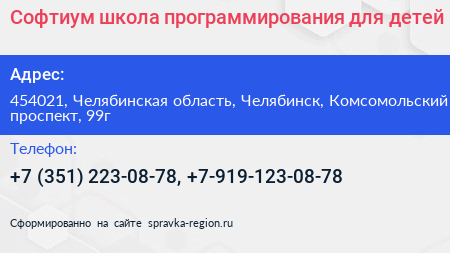 Софтиум школа программирования для детей

Адрес:

454021, Челябинская область, Челябинск, Комсомольский проспект, 99г

Телефон:

+7 (351) 223-08-78, +7-919-123-08-78

Сформированно на сайте spravka-region.ru